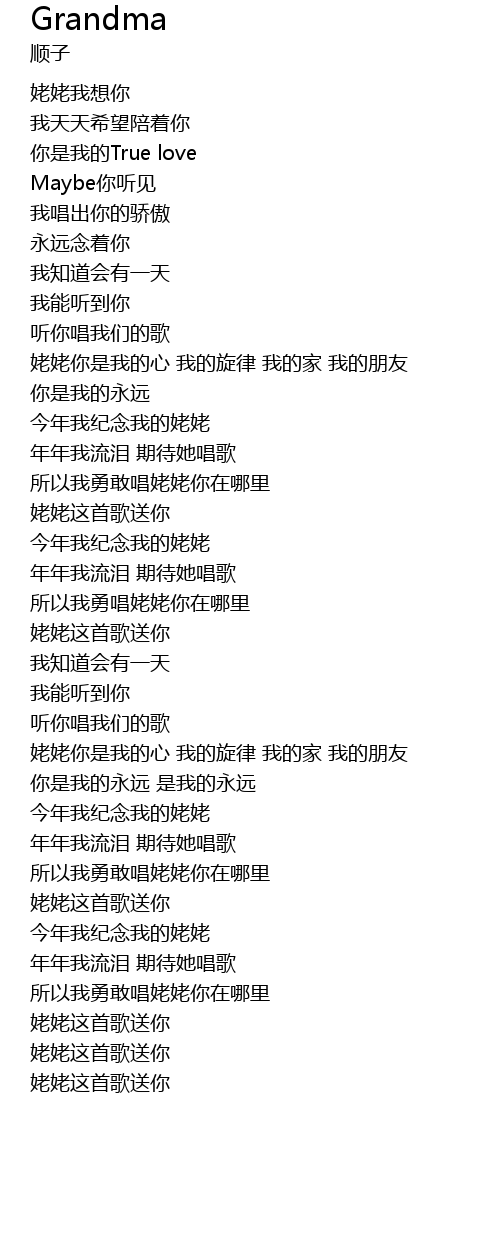 Grandma
顺子

姥姥我想你
我天天希望陪着你
你是我的True love
Maybe你听见
我唱出你的骄傲
永远念着你
我知道会有一天
我能听到你
听你唱我们的歌
姥姥你是我的心 我的旋律 我的家 我的朋友
你是我的永远
今年我纪念我的姥姥
年年我流泪 期待她唱歌
所以我勇敢唱姥姥你在哪里
姥姥这首歌送你
今年我纪念我的姥姥
年年我流泪 期待她唱歌
所以我勇唱姥姥你在哪里
姥姥这首歌送你
我知道会有一天
我能听到你
听你唱我们的歌
姥姥你是我的心 我的旋律 我的家 我的朋友
你是我的永远 是我的永远
今年我纪念我的姥姥
年年我流泪 期待她唱歌
所以我勇敢唱姥姥你在哪里
姥姥这首歌送你
今年我纪念我的姥姥
年年我流泪 期待她唱歌
所以我勇敢唱姥姥你在哪里
姥姥这首歌送你
姥姥这首歌送你
姥姥这首歌送你